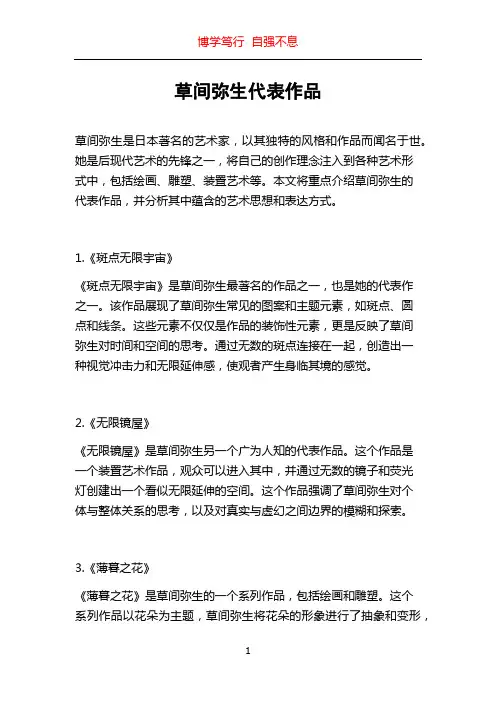 博学笃行 自强不息

草间弥生代表作品

草间弥生是日本著名的艺术家，以其独特的风格和作品而闻名于世。她是后现代艺术的先锋之一，将自己的创作理念注入到各种艺术形式中，包括绘画、雕塑、装置艺术等。本文将重点介绍草间弥生的代表作品，并分析其中蕴含的艺术思想和表达方式。

1.《斑点无限宇宙》

《斑点无限宇宙》是草间弥生最著名的作品之一，也是她的代表作之一。该作品展现了草间弥生常见的图案和主题元素，如斑点、圆点和线条。这些元素不仅仅是作品的装饰性元素，更是反映了草间弥生对时间和空间的思考。通过无数的斑点连接在一起，创造出一种视觉冲击力和无限延伸感，使观者产生身临其境的感觉。

2.《无限镜屋》

《无限镜屋》是草间弥生另一个广为人知的代表作品。这个作品是一个装置艺术作品，观众可以进入其中，并通过无数的镜子和荧光灯创建出一个看似无限延伸的空间。这个作品强调了草间弥生对个体与整体关系的思考，以及对真实与虚幻之间边界的模糊和探索。

3.《薄暮之花》

《薄暮之花》是草间弥生的一个系列作品，包括绘画和雕塑。这个系列作品以花朵为主题，草间弥生将花朵的形象进行了抽象和变形，

1